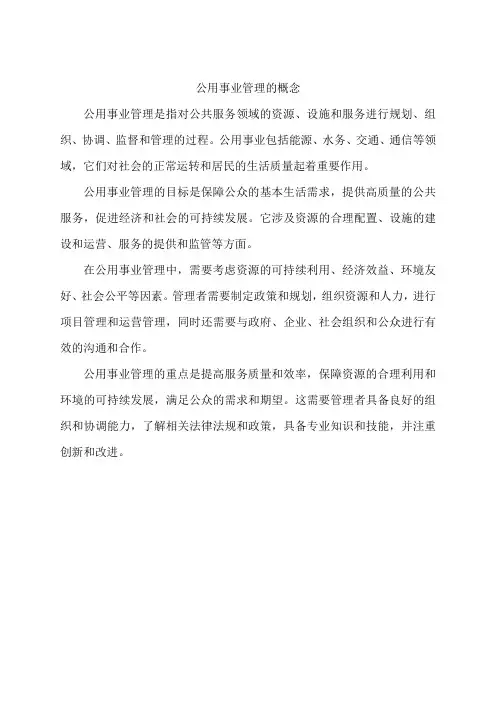 公用事业管理的概念

公用事业管理是指对公共服务领域的资源、设施和服务进行规划、组织、协调、监督和管理的过程。公用事业包括能源、水务、交通、通信等领域，它们对社会的正常运转和居民的生活质量起着重要作用。

公用事业管理的目标是保障公众的基本生活需求，提供高质量的公共服务，促进经济和社会的可持续发展。它涉及资源的合理配置、设施的建设和运营、服务的提供和监管等方面。

在公用事业管理中，需要考虑资源的可持续利用、经济效益、环境友好、社会公平等因素。管理者需要制定政策和规划，组织资源和人力，进行项目管理和运营管理，同时还需要与政府、企业、社会组织和公众进行有效的沟通和合作。

公用事业管理的重点是提高服务质量和效率，保障资源的合理利用和环境的可持续发展，满足公众的需求和期望。这需要管理者具备良好的组织和协调能力，了解相关法律法规和政策，具备专业知识和技能，并注重创新和改进。